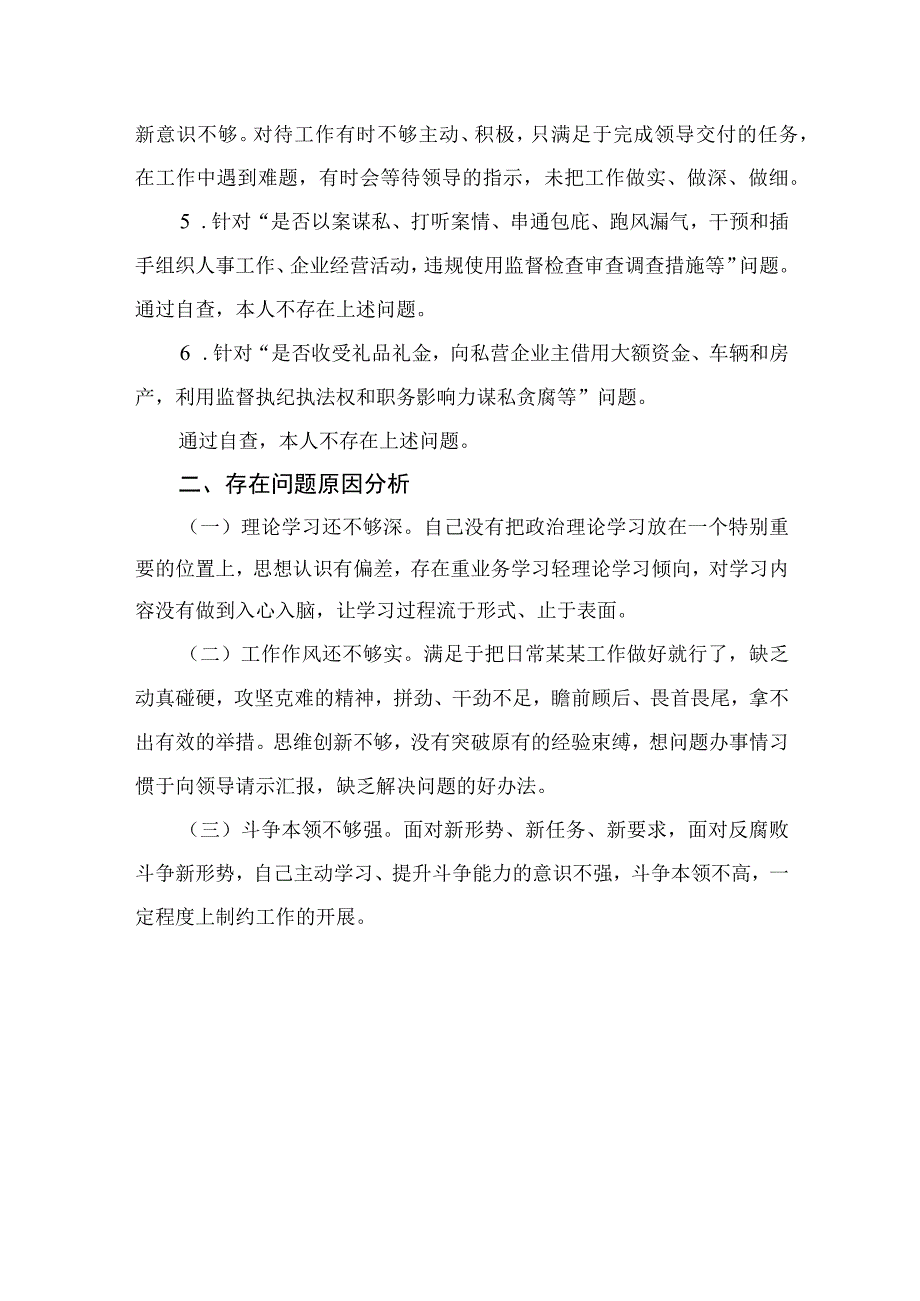 新意识不够。对待工作有时不够主动、积极，只满足于完成领导交付的任务，在工作中遇到难题，有时会等待领导的指示，未把工作做实、做深、做细。

5．针对“是否以案谋私、打听案情、串通包庇、跑风漏气，干预和插手组织人事工作、企业经营活动，违规使用监督检查审查调查措施等”问题。通过自查，本人不存在上述问题。

6．针对“是否收受礼品礼金，向私营企业主借用大额资金、车辆和房产，利用监督执纪执法权和职务影响力谋私贪腐等”问题。

通过自查，本人不存在上述问题。

二、存在问题原因分析

（一）理论学习还不够深。自己没有把政治理论学习放在一个特别重要的位置上，思想认识有偏差，存在重业务学习轻理论学习倾向，对学习内容没有做到入心入脑，让学习过程流于形式、止于表面。

（二）工作作风还不够实。满足于把日常某某工作做好就行了，缺乏动真碰硬，攻坚克难的精神，拼劲、干劲不足，瞻前顾后、畏首畏尾，拿不出有效的举措。思维创新不够，没有突破原有的经验束缚，想问题办事情习惯于向领导请示汇报，缺乏解决问题的好办法。

（三）斗争本领不够强。面对新形势、新任务、新要求，面对反腐败斗争新形势，自己主动学习、提升斗争能力的意识不强，斗争本领不高，一定程度上制约工作的开展。